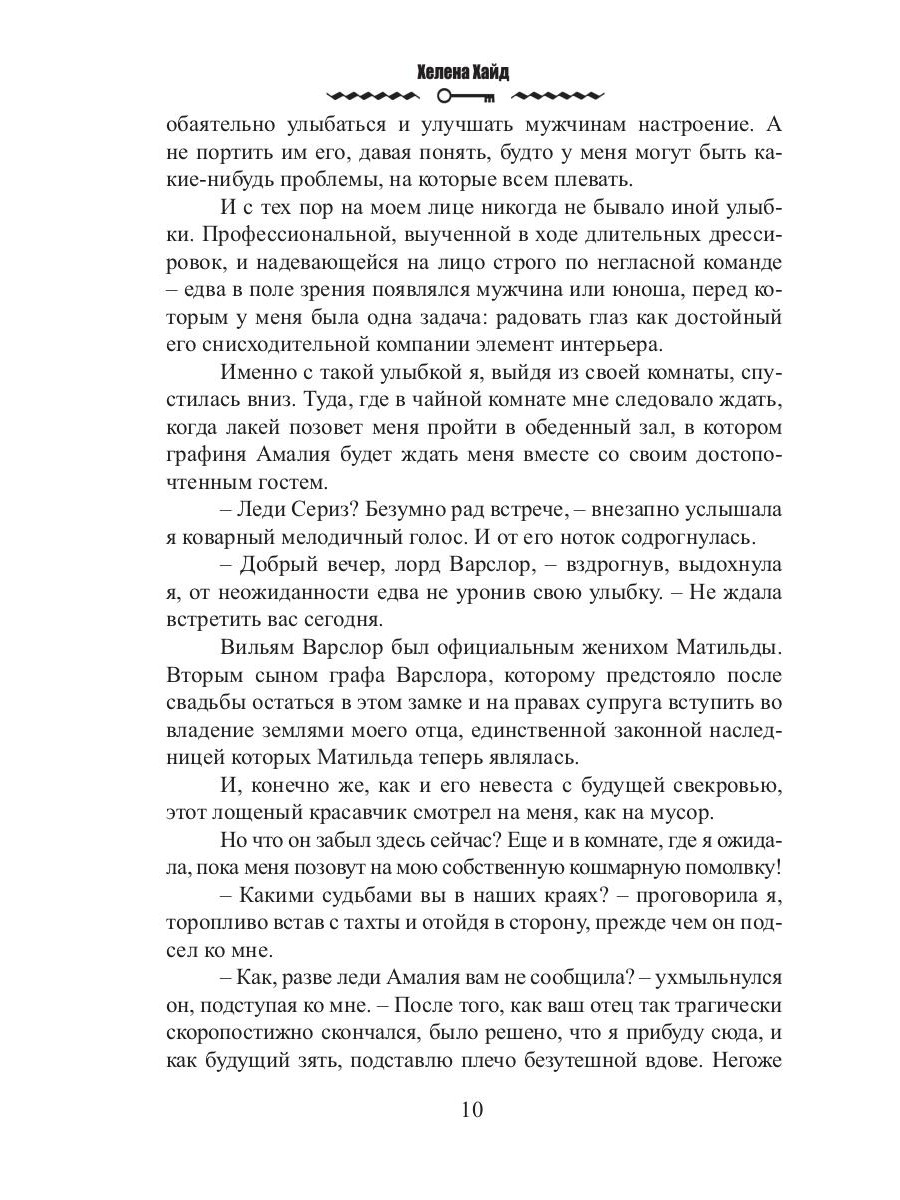 Хелена Хайд

обаятельно улыбаться и улучшать мужчинам настроение. А не портить им его, давая понять, будто у меня могут быть какие-нибудь проблемы, на которые всем плевать.

И с тех пор на моем лице никогда не бывало иной улыбки. Профессиональной, выученной в ходе длительных дрессировок, и надевающейся на лицо строго по негласной команде – едва в поле зрения появлялся мужчина или юноша, перед которым у меня была одна задача: радовать глаз как достойный его снисходительной компании элемент интерьера.

Именно с такой улыбкой я, выйдя из своей комнаты, спустилась вниз. Туда, где в чайной комнате мне следовало ждать, когда лакей позовет меня пройти в обеденный зал, в котором графиня Амалия будет ждать меня вместе со своим достопочтенным гостем.

– Леди Сериз? Безумно рад встрече, – внезапно услышала я коварный мелодичный голос. И от его ноток содрогнулась.

– Добрый вечер, лорд Варслор, – вздрогнув, выдохнула я, от неожиданности едва не уронив свою улыбку. – Не ждала встретить вас сегодня.

Вильям Варслор был официальным женихом Матильды. Вторым сыном графа Варслора, которому предстояло после свадьбы остаться в этом замке и на правах супруга вступить во владение землями моего отца, единственной законной наследницей которых Матильда теперь являлась.

И, конечно же, как и его невеста с будущей свекровью, этот лощеный красавчик смотрел на меня, как на мусор.

Но что он забыл здесь сейчас? Еще и в комнате, где я ожидала, пока меня позовут на мою собственную кошмарную помолвку!

– Какими судьбами вы в наших краях? – проговорила я, торопливо встав с тахты и отойдя в сторону, прежде чем он подсел ко мне.

– Как, разве леди Амалия вам не сообщила? – ухмыльнулся он, подступая ко мне. – После того, как ваш отец так трагически скоропостижно скончался, было решено, что я прибуду сюда, и как будущий зять, подставлю плечо безутешной вдове. Негоже

10